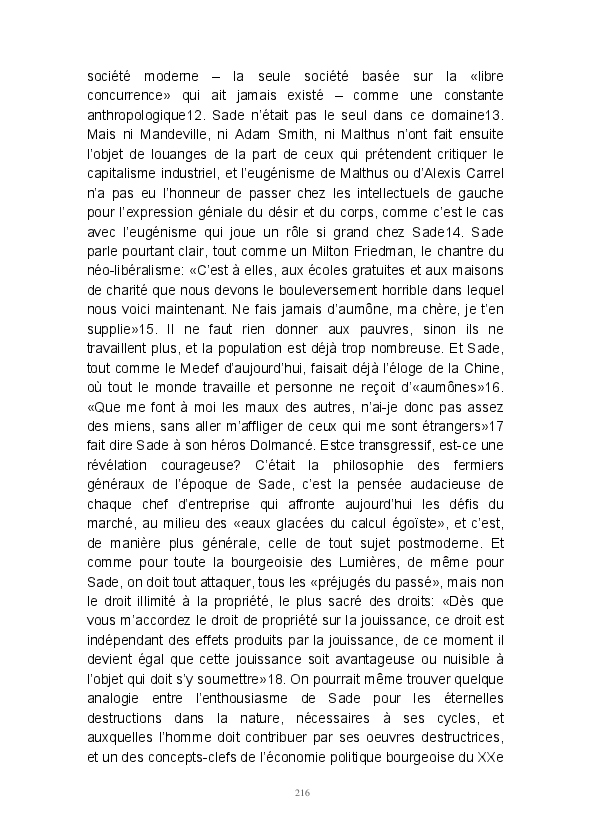 société moderne – la seule société basée sur la «libre concurrence» qui ait jamais existé – comme une constante anthropologique12. Sade n'était pas le seul dans ce domaine13. Mais ni Mandeville, ni Adam Smith, ni Malthus n'ont fait ensuite l'objet de louanges de la part de ceux qui prétendent critiquer le capitalisme industriel, et l'eugénisme de Malthus ou d'Alexis Carrel n'a pas eu l'honneur de passer chez les intellectuels de gauche pour l'expression géniale du désir et du corps, comme c'est le cas avec l'eugénisme qui joue un rôle si grand chez Sade14. Sade parle pourtant clair, tout comme un Milton Friedman, le chantre du néo-libéralisme: «C'est à elles, aux écoles gratuites et aux maisons de charité que nous devons le bouleversement horrible dans lequel nous voici maintenant. Ne fais jamais d'aumône, ma chère, je t'en supplie»15. Il ne faut rien donner aux pauvres, sinon ils ne travaillent plus, et la population est déjà trop nombreuse. Et Sade, tout comme le Medef d'aujourd'hui, faisait déjà l'éloge de la Chine, où tout le monde travaille et personne ne reçoit d'«aumônes»16. «Que me font à moi les maux des autres, n'ai-je donc pas assez des miens, sans aller m'affliger de ceux qui me sont étrangers»17 fait dire Sade à son héros Dolmancé. Estce transgressif, est-ce une révélation courageuse? C'était la philosophie des fermiers généraux de l'époque de Sade, c'est la pensée audacieuse de chaque chef d'entreprise qui affronte aujourd'hui les défis du marché, au milieu des «eaux glacées du calcul égoïste», et c'est, de manière plus générale, celle de tout sujet postmoderne. Et comme pour toute la bourgeoisie des Lumières, de même pour Sade, on doit tout attaquer, tous les «préjugés du passé», mais non le droit illimité à la propriété, le plus sacré des droits: «Dès que vous m'accordez le droit de propriété sur la jouissance, ce droit est indépendant des effets produits par la jouissance, de ce moment il devient égal que cette jouissance soit avantageuse ou nuisible à l'objet qui doit s'y soumettre»18. On pourrait même trouver quelque analogie entre l'enthousiasme de Sade pour les éternelles destructions dans la nature, nécessaires à ses cycles, et auxquelles l'homme doit contribuer par ses oeuvres destructrices, et un des concepts-clefs de l'économie politique bourgeoise du XXe

216